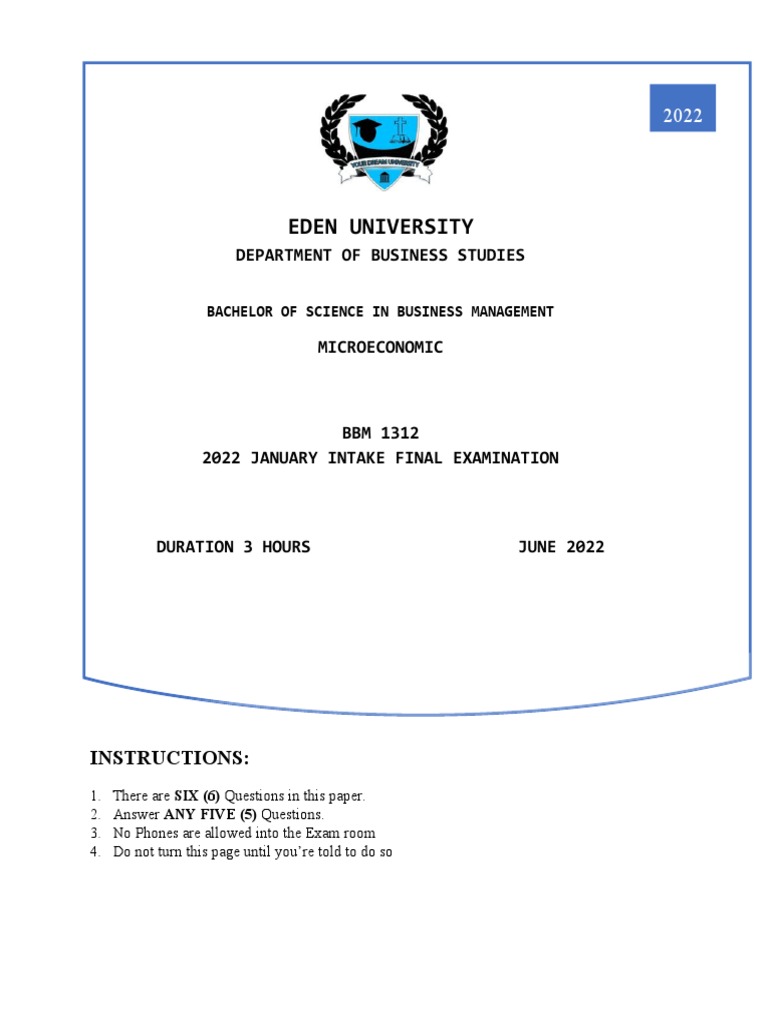 2022

YOUR DREAM UNIVERSITY

EDEN UNIVERSITY

DEPARTMENT OF BUSINESS STUDIES

BACHELOR OF SCIENCE IN BUSINESS MANAGEMENT

MICROECONOMIC

BBM 1312

2022 JANUARY INTAKE FINAL EXAMINATION

DURATION 3 HOURS

JUNE 2022

INSTRUCTIONS:

1. There are SIX (6) Questions in this paper.
2. Answer ANY FIVE (5) Questions.
3. No Phones are allowed into the Exam room
4. Do not turn this page until you're told to do so